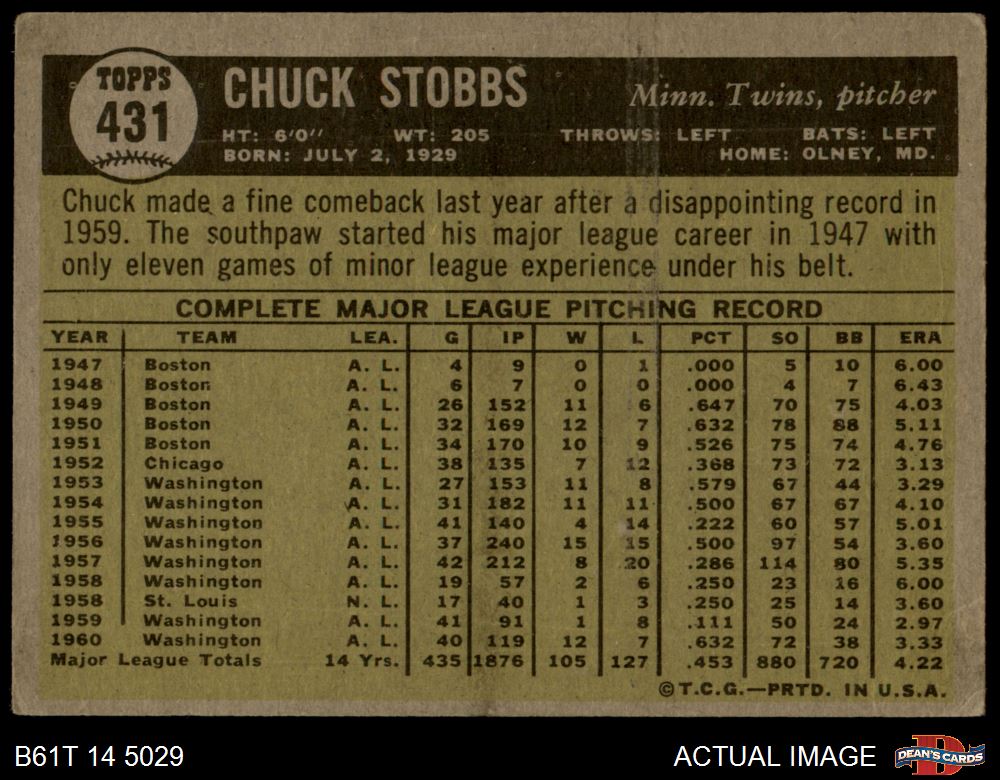 TOPPS
431

CHUCK STOBBS

Minn. Twins, pitcher

HT: 6'0" WT: 205 THROWS: LEFT BATS: LEFT
BORN: JULY 2, 1929 HOME: OLNEY, MD.

Chuck made a fine comeback last year after a disappointing record in 1959. The southpaw started his major league career in 1947 with only eleven games of minor league experience under his belt.

COMPLETE MAJOR LEAGUE PITCHING RECORD

| YEAR | TEAM | LEA. | G | IP | W | L | PCT | SO | BB | ERA |
|---|---|---|---|---|---|---|---|---|---|---|
| 1947 | Boston | A. L. | 4 | 9 | 0 | 1 | .000 | 5 | 10 | 6.00 |
| 1948 | Boston | A. L. | 6 | 7 | 0 | 0 | .000 | 4 | 7 | 6.43 |
| 1949 | Boston | A. L. | 26 | 152 | 11 | 6 | .647 | 70 | 75 | 4.03 |
| 1950 | Boston | A. L. | 32 | 169 | 12 | 7 | .632 | 78 | 88 | 5.11 |
| 1951 | Boston | A. L. | 34 | 170 | 10 | 9 | .526 | 75 | 74 | 4.76 |
| 1952 | Chicago | A. L. | 38 | 135 | 7 | 12 | .368 | 73 | 72 | 3.13 |
| 1953 | Washington | A. L. | 27 | 153 | 11 | 8 | .579 | 67 | 44 | 3.29 |
| 1954 | Washington | A. L. | 31 | 182 | 11 | 11 | .500 | 67 | 67 | 4.10 |
| 1955 | Washington | A. L. | 41 | 140 | 4 | 14 | .222 | 60 | 57 | 5.01 |
| 1956 | Washington | A. L. | 37 | 240 | 15 | 15 | .500 | 97 | 54 | 3.60 |
| 1957 | Washington | A. L. | 42 | 212 | 8 | 20 | .286 | 114 | 80 | 5.35 |
| 1958 | Washington | A. L. | 19 | 57 | 2 | 6 | .250 | 23 | 16 | 6.00 |
| 1958 | St. Louis | N. L. | 17 | 40 | 1 | 3 | .250 | 25 | 14 | 3.60 |
| 1959 | Washington | A. L. | 41 | 91 | 1 | 8 | .111 | 50 | 24 | 2.97 |
| 1960 | Washington | A. L. | 40 | 119 | 12 | 7 | .632 | 72 | 38 | 3.33 |
| Major League Totals | | 14 Yrs. | 435 | 1876 | 105 | 127 | .453 | 880 | 720 | 4.22 |

©T.C.G.—PRTD. IN U.S.A.

B61T 14 5029

ACTUAL IMAGE

DEAN'S CARDS